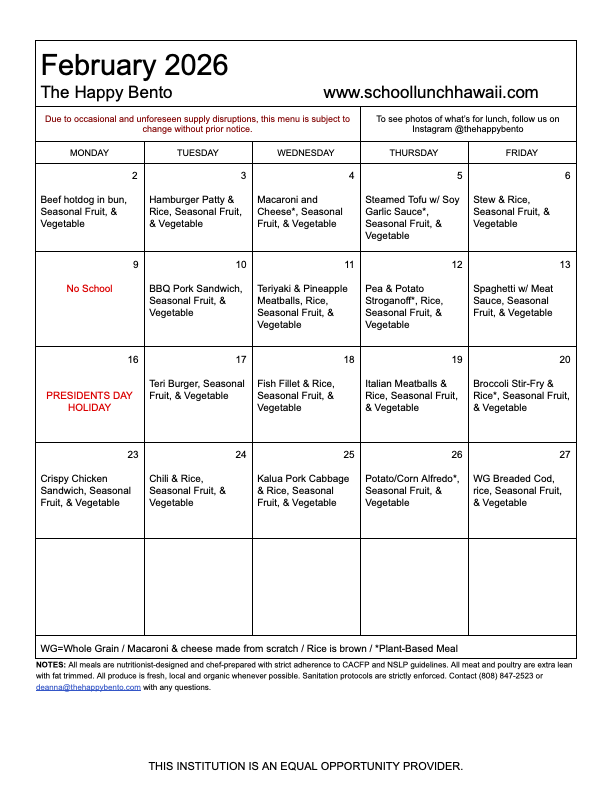 February 2026

The Happy Bento www.schoollunchhawaii.com

Due to occasional and unforeseen supply disruptions, this menu is subject to change without prior notice.

To see photos of what's for lunch, follow us on Instagram @thehappybento

| MONDAY | TUESDAY | WEDNESDAY | THURSDAY | FRIDAY |
|---|---|---|---|---|
| 2 Beef hotdog in bun, Seasonal Fruit, & Vegetable | 3 Hamburger Patty & Rice, Seasonal Fruit, & Vegetable | 4 Macaroni and Cheese*, Seasonal Fruit, & Vegetable | 5 Steamed Tofu w/ Soy Garlic Sauce*, Seasonal Fruit, & Vegetable | 6 Stew & Rice, Seasonal Fruit, & Vegetable |
| 9 No School | 10 BBQ Pork Sandwich, Seasonal Fruit, & Vegetable | 11 Teriyaki & Pineapple Meatballs, Rice, Seasonal Fruit, & Vegetable | 12 Pea & Potato Stroganoff*, Rice, Seasonal Fruit, & Vegetable | 13 Spaghetti w/ Meat Sauce, Seasonal Fruit, & Vegetable |
| 16 PRESIDENTS DAY HOLIDAY | 17 Teri Burger, Seasonal Fruit, & Vegetable | 18 Fish Fillet & Rice, Seasonal Fruit, & Vegetable | 19 Italian Meatballs & Rice, Seasonal Fruit, & Vegetable | 20 Broccoli Stir-Fry & Rice*, Seasonal Fruit, & Vegetable |
| 23 Crispy Chicken Sandwich, Seasonal Fruit, & Vegetable | 24 Chili & Rice, Seasonal Fruit, & Vegetable | 25 Kalua Pork Cabbage & Rice, Seasonal Fruit, & Vegetable | 26 Potato/Corn Alfredo*, Seasonal Fruit, & Vegetable | 27 WG Breaded Cod, rice, Seasonal Fruit, & Vegetable |
| | | | | |

WG=Whole Grain / Macaroni & cheese made from scratch / Rice is brown / *Plant-Based Meal

NOTES: All meals are nutritionist-designed and chef-prepared with strict adherence to CACFP and NSLP guidelines. All meat and poultry are extra lean with fat trimmed. All produce is fresh, local and organic whenever possible. Sanitation protocols are strictly enforced. Contact (808) 847-2523 or deanna@thehappybento.com with any questions.

THIS INSTITUTION IS AN EQUAL OPPORTUNITY PROVIDER.